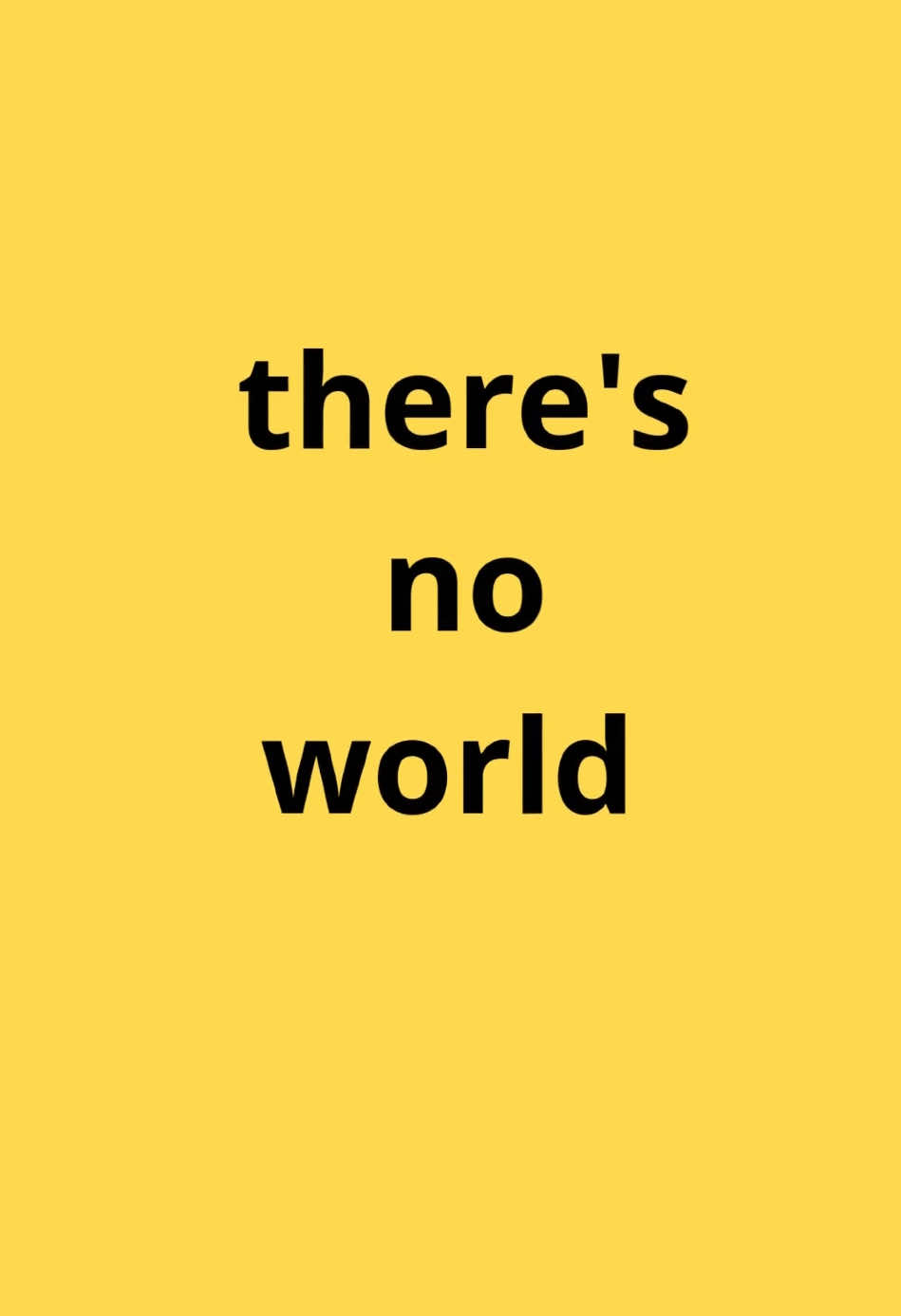 there's
no
world